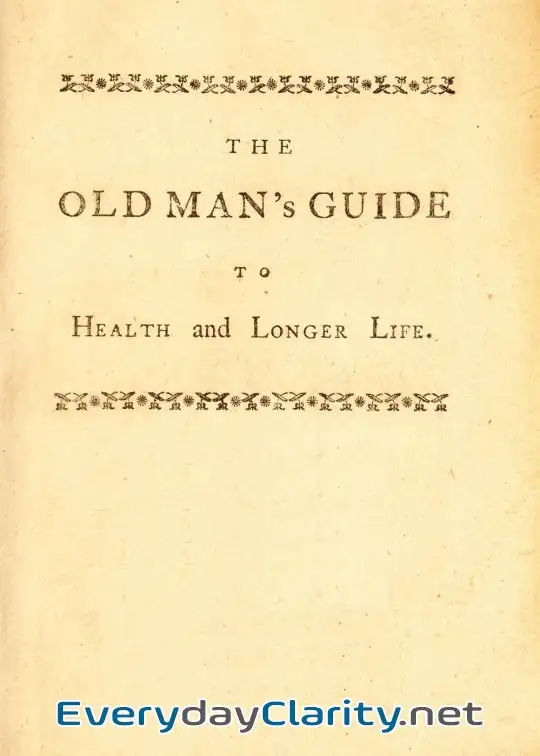 THE

OLD MAN's GUIDE

TO

HEALTH and LONGER LIFE.

EverydayClarity.net